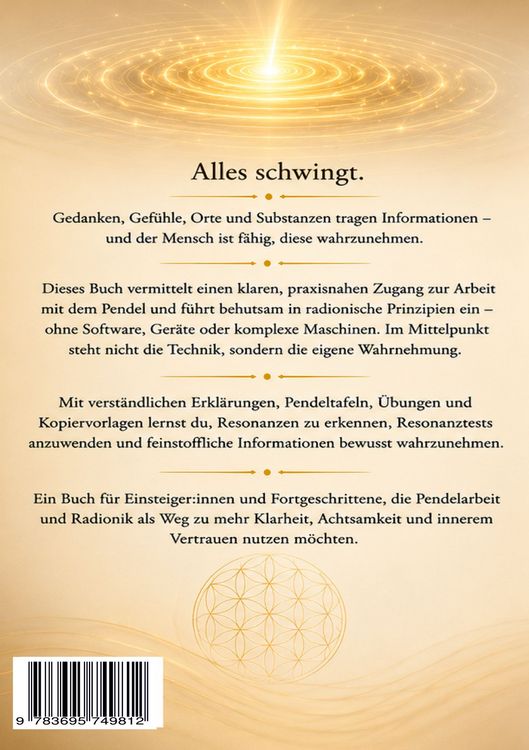 Alles schwingt.

Gedanken, Gefühle, Orte und Substanzen tragen Informationen – und der Mensch ist fähig, diese wahrzunehmen.

Dieses Buch vermittelt einen klaren, praxisnahen Zugang zur Arbeit mit dem Pendel und führt behutsam in radionische Prinzipien ein – ohne Software, Geräte oder komplexe Maschinen. Im Mittelpunkt steht nicht die Technik, sondern die eigene Wahrnehmung.

Mit verständlichen Erklärungen, Pendeltafeln, Übungen und Kopiervorlagen lernst du, Resonanzen zu erkennen, Resonanztests anzuwenden und feinstoffliche Informationen bewusst wahrzunehmen.

Ein Buch für Einsteiger:innen und Fortgeschrittene, die Pendelarbeit und Radionik als Weg zu mehr Klarheit, Achtsamkeit und innerem Vertrauen nutzen möchten.

9 783695 749812